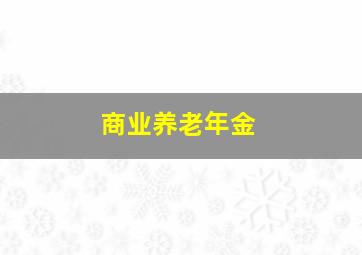 商业养老年金